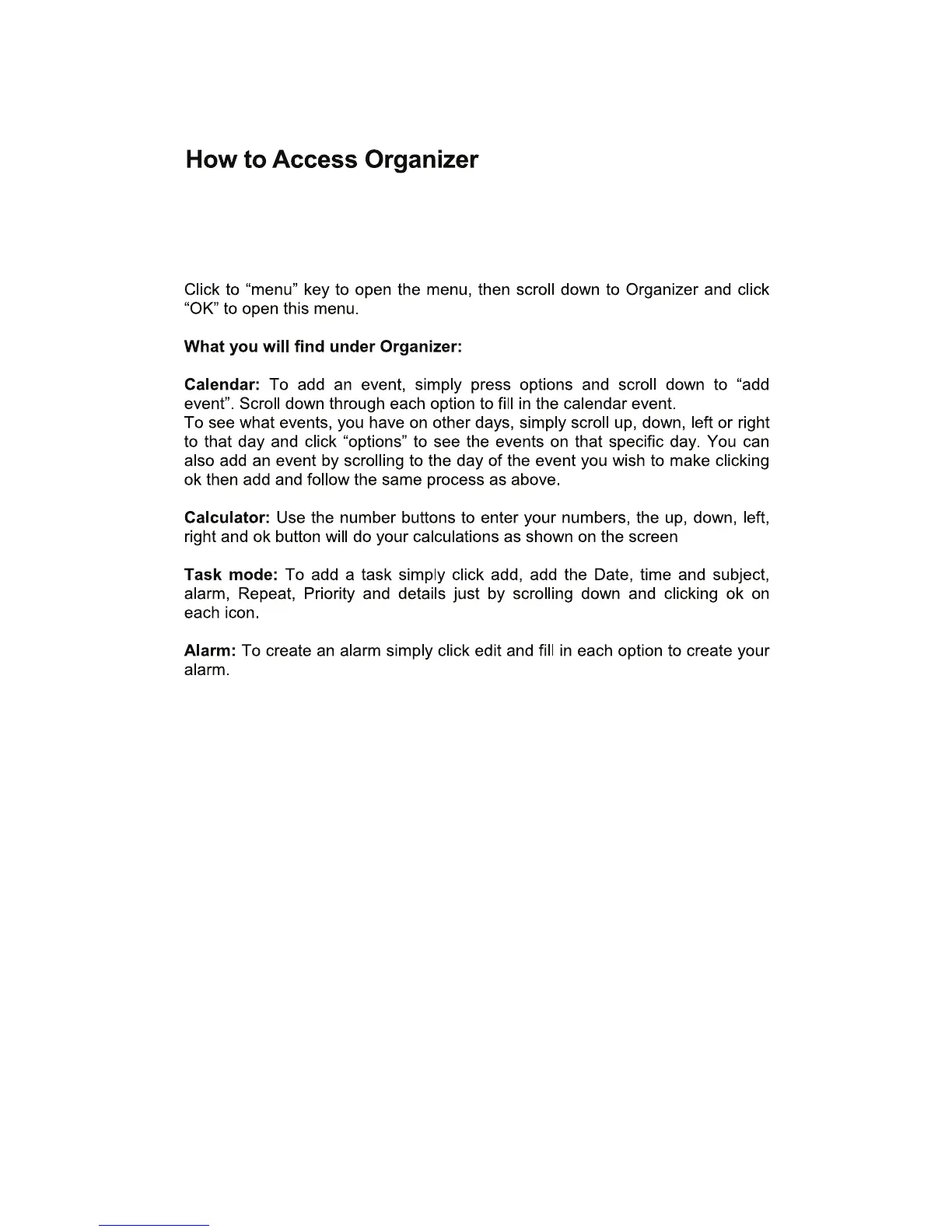 How to Access Organizer

Click to “menu” key to open the menu, then scroll down to Organizer and click “OK” to open this menu.

What you will find under Organizer:

Calendar: To add an event, simply press options and scroll down to “add event”. Scroll down through each option to fill in the calendar event.
To see what events, you have on other days, simply scroll up, down, left or right to that day and click “options” to see the events on that specific day. You can also add an event by scrolling to the day of the event you wish to make clicking ok then add and follow the same process as above.

Calculator: Use the number buttons to enter your numbers, the up, down, left, right and ok button will do your calculations as shown on the screen

Task mode: To add a task simply click add, add the Date, time and subject, alarm, Repeat, Priority and details just by scrolling down and clicking ok on each icon.

Alarm: To create an alarm simply click edit and fill in each option to create your alarm.